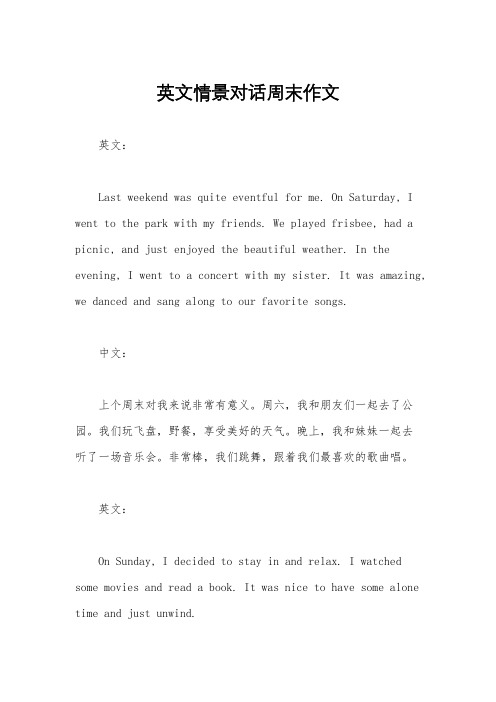 英文情景对话周末作文

英文：

Last weekend was quite eventful for me. On Saturday, I went to the park with my friends. We played frisbee, had a picnic, and just enjoyed the beautiful weather. In the evening, I went to a concert with my sister. It was amazing, we danced and sang along to our favorite songs.

中文：

上个周末对我来说非常有意义。周六，我和朋友们一起去了公园。我们玩飞盘，野餐，享受美好的天气。晚上，我和妹妹一起去听了一场音乐会。非常棒，我们跳舞，跟着我们最喜欢的歌曲唱。

英文：

On Sunday, I decided to stay in and relax. I watched some movies and read a book. It was nice to have some alone time and just unwind.